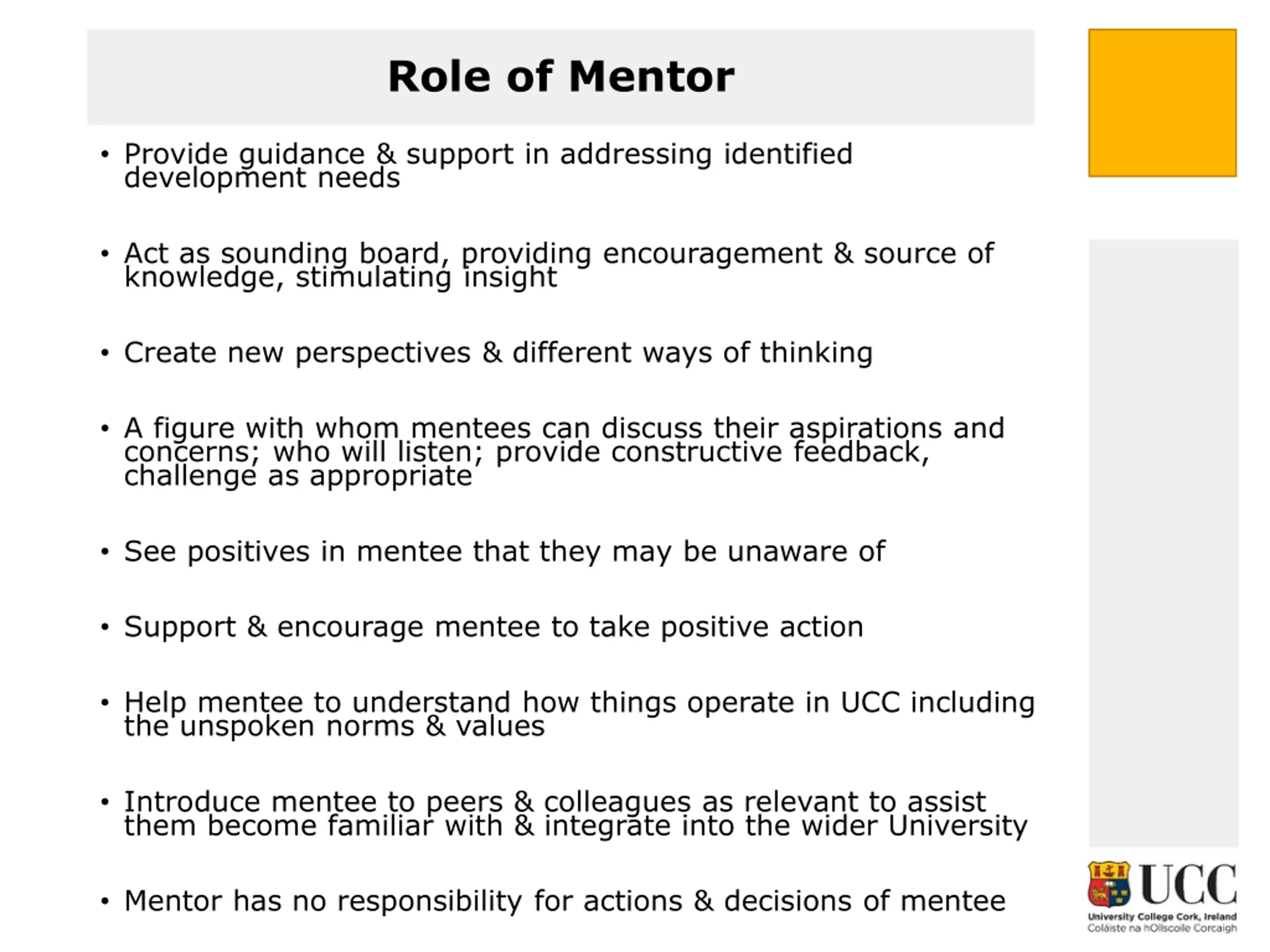 Role of Mentor

• Provide guidance & support in addressing identified development needs

• Act as sounding board, providing encouragement & source of knowledge, stimulating insight

• Create new perspectives & different ways of thinking

• A figure with whom mentees can discuss their aspirations and concerns; who will listen; provide constructive feedback, challenge as appropriate

• See positives in mentee that they may be unaware of

• Support & encourage mentee to take positive action

• Help mentee to understand how things operate in UCC including the unspoken norms & values

• Introduce mentee to peers & colleagues as relevant to assist them become familiar with & integrate into the wider University

• Mentor has no responsibility for actions & decisions of mentee

UCC
University College Cork, Ireland
Coláiste na hOllscoile Corcaigh